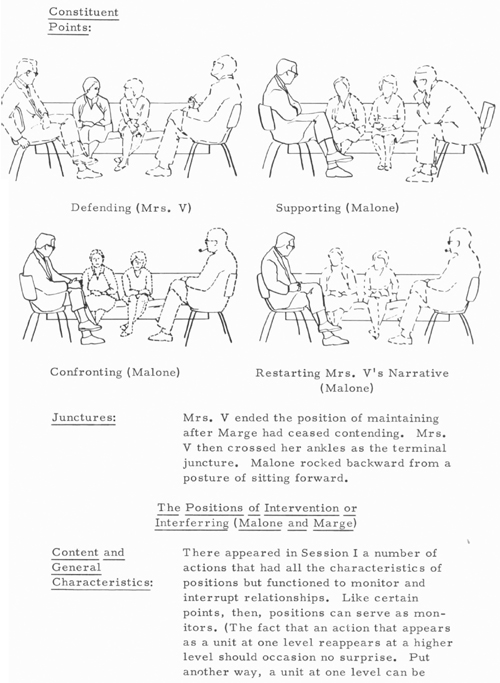 Constituent Points:

Defending (Mrs. V)

Supporting (Malone)

Confronting (Malone)

Restarting Mrs. V's Narrative (Malone)

Junctures:

Mrs. V ended the position of maintaining after Marge had ceased contending. Mrs. V then crossed her ankles as the terminal juncture. Malone rocked backward from a posture of sitting forward.

The Positions of Intervention or Interferring (Malone and Marge)

Content and General Characteristics:

There appeared in Session I a number of actions that had all the characteristics of positions but functioned to monitor and interrupt relationships. Like certain points, then, positions can serve as monitors. (The fact that an action that appears as a unit at one level reappears at a higher level should occasion no surprise. Put another way, a unit at one level can be